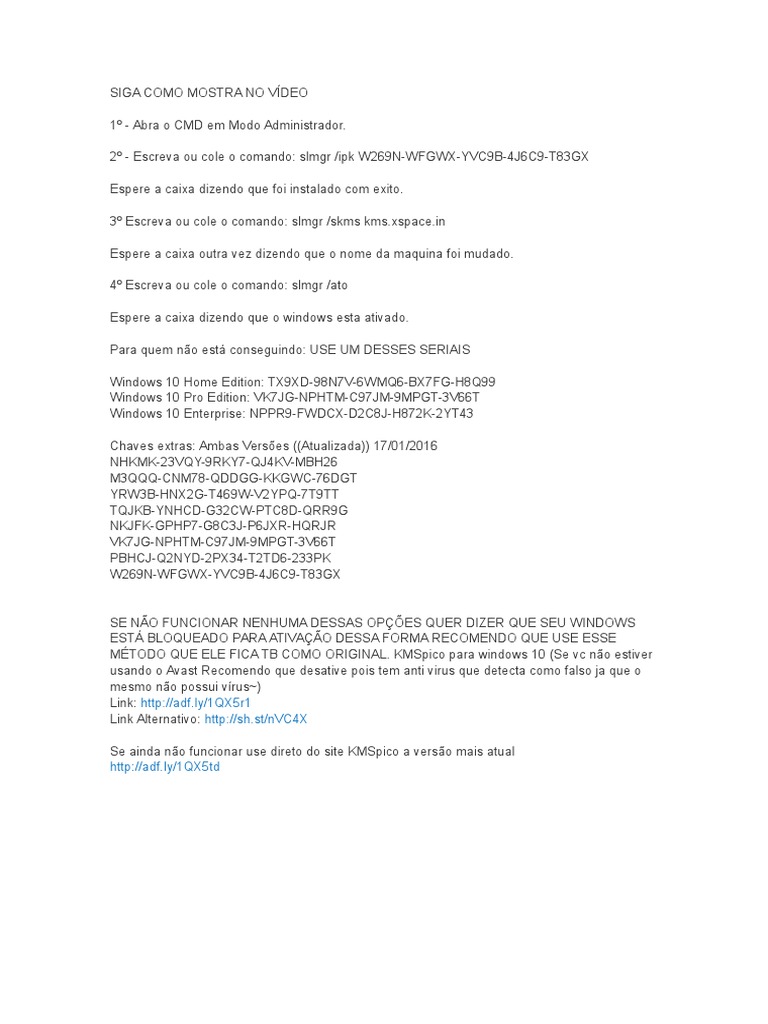 SIGA COMO MOSTRA NO VÍDEO

1º - Abra o CMD em Modo Administrador.

2º - Escreva ou cole o comando: slmgr /ipk W269N-WFGWX-YVC9B-4J6C9-T83GX

Espere a caixa dizendo que foi instalado com exito.

3º Escreva ou cole o comando: slmgr /skms kms.xspace.in

Espere a caixa outra vez dizendo que o nome da maquina foi mudado.

4º Escreva ou cole o comando: slmgr /ato

Espere a caixa dizendo que o windows esta ativado.

Para quem não está conseguindo: USE UM DESSES SERIAIS

Windows 10 Home Edition: TX9XD-98N7V-6WMQ6-BX7FG-H8Q99
Windows 10 Pro Edition: VK7JG-NPHTM-C97JM-9MPGT-3V66T
Windows 10 Enterprise: NPPR9-FWDCX-D2C8J-H872K-2YT43

Chaves extras: Ambas Versões ((Atualizada)) 17/01/2016
NHKMK-23VQY-9RKY7-QJ4KV-MBH26
M3QQQ-CNM78-QDDGG-KKGWC-76DGT
YRW3B-HNX2G-T469W-V2YPQ-7T9TT
TQJKB-YNHCD-G32CW-PTC8D-QRR9G
NKJFK-GPHP7-G8C3J-P6JXR-HQRJR
VK7JG-NPHTM-C97JM-9MPGT-3V66T
PBHCJ-Q2NYD-2PX34-T2TD6-233PK
W269N-WFGWX-YVC9B-4J6C9-T83GX

SE NÃO FUNCIONAR NENHUMA DESSAS OPÇÕES QUER DIZER QUE SEU WINDOWS ESTÁ BLOQUEADO PARA ATIVAÇÃO DESSA FORMA RECOMENDO QUE USE ESSE MÉTODO QUE ELE FICA TB COMO ORIGINAL. KMSpico para windows 10 (Se vc não estiver usando o Avast Recomendo que desative pois tem anti virus que detecta como falso ja que o mesmo não possui vírus~)
Link: http://adf.ly/1QX5r1
Link Alternativo: http://sh.st/nVC4X

Se ainda não funcionar use direto do site KMSpico a versão mais atual
http://adf.ly/1QX5td